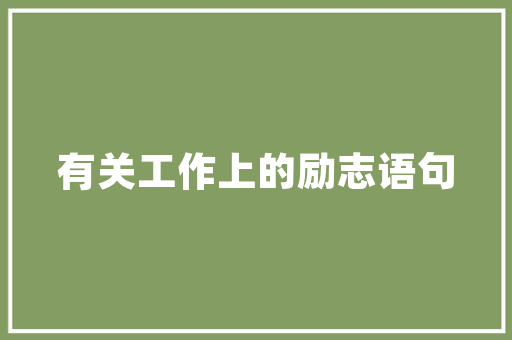 有关工作上的励志语句